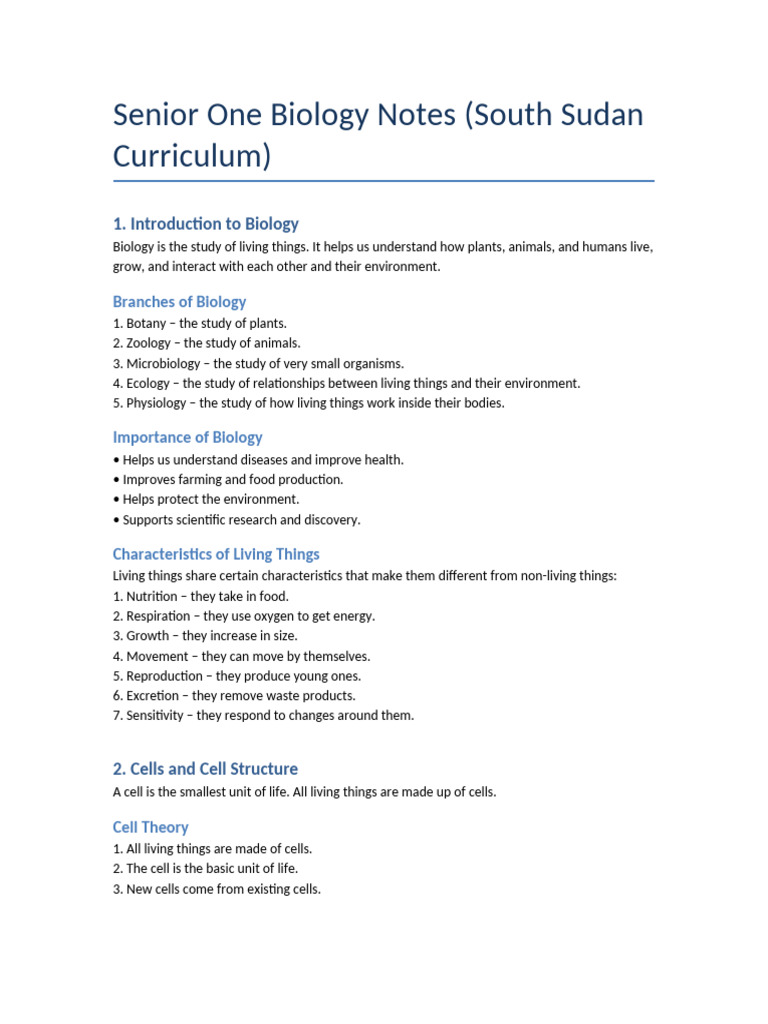 Senior One Biology Notes (South Sudan Curriculum)

1. Introduction to Biology

Biology is the study of living things. It helps us understand how plants, animals, and humans live, grow, and interact with each other and their environment.

Branches of Biology

1. Botany – the study of plants.
2. Zoology – the study of animals.
3. Microbiology – the study of very small organisms.
4. Ecology – the study of relationships between living things and their environment.
5. Physiology – the study of how living things work inside their bodies.

Importance of Biology

• Helps us understand diseases and improve health.
• Improves farming and food production.
• Helps protect the environment.
• Supports scientific research and discovery.

Characteristics of Living Things

Living things share certain characteristics that make them different from non-living things:
1. Nutrition – they take in food.
2. Respiration – they use oxygen to get energy.
3. Growth – they increase in size.
4. Movement – they can move by themselves.
5. Reproduction – they produce young ones.
6. Excretion – they remove waste products.
7. Sensitivity – they respond to changes around them.

2. Cells and Cell Structure

A cell is the smallest unit of life. All living things are made up of cells.

Cell Theory

1. All living things are made of cells.
2. The cell is the basic unit of life.
3. New cells come from existing cells.